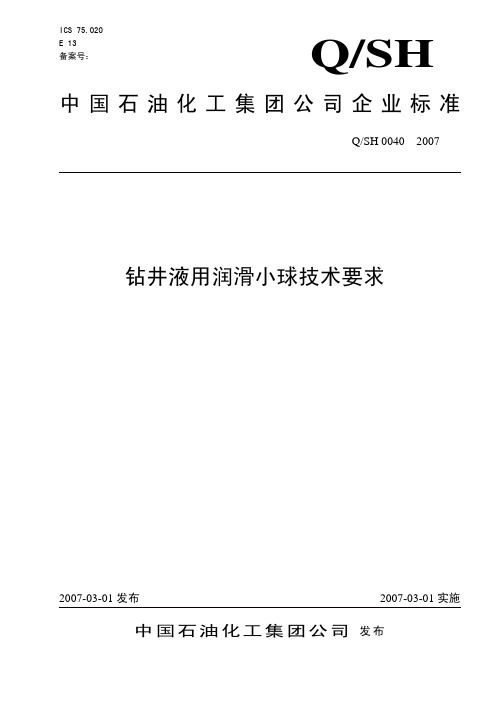 ICS 75.020
E 13
备案号:

Q/SH

中国石油化工集团公司企业标准

Q/SH 0040 2007

钻井液用润滑小球技术要求

2007-03-01 发布

2007-03-01 实施

中国石油化工集团公司 发布